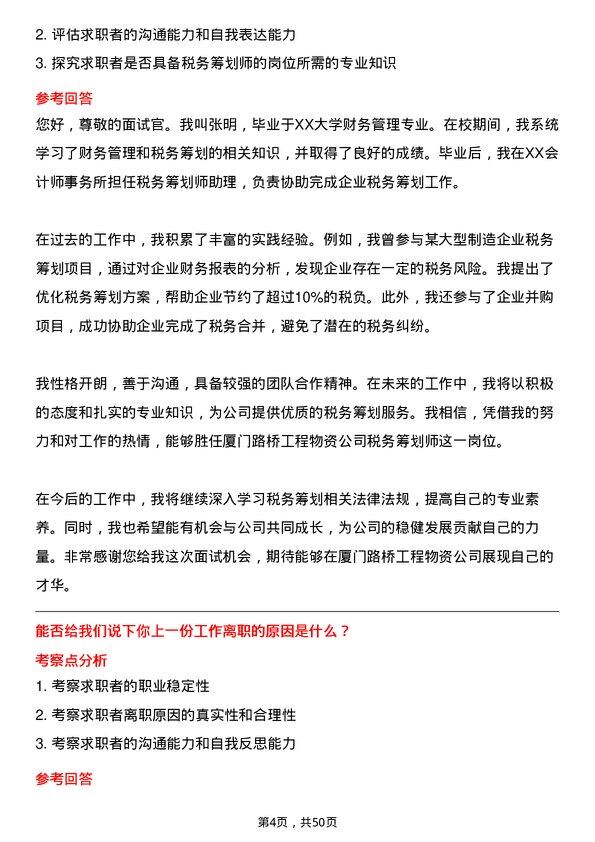 2. 评估求职者的沟通能力和自我表达能力
3. 探究求职者是否具备税务筹划师的岗位所需的专业知识

参考回答
您好，尊敬的面试官。我叫张明，毕业于XX大学财务管理专业。在校期间，我系统学习了财务管理和税务筹划的相关知识，并取得了良好的成绩。毕业后，我在XX会计师事务所担任税务筹划师助理，负责协助完成企业税务筹划工作。

在过去的工作中，我积累了丰富的实践经验。例如，我曾参与某大型制造企业税务筹划项目，通过对企业财务报表的分析，发现企业存在一定的税务风险。我提出了优化税务筹划方案，帮助企业节约了超过10%的税负。此外，我还参与了企业并购项目，成功协助企业完成了税务合并，避免了潜在的税务纠纷。

我性格开朗，善于沟通，具备较强的团队合作精神。在未来的工作中，我将以积极的态度和扎实的专业知识，为公司提供优质的税务筹划服务。我相信，凭借我的努力和对工作的热情，能够胜任厦门路桥工程物资公司税务筹划师这一岗位。

在今后的工作中，我将继续深入学习税务筹划相关法律法规，提高自己的专业素养。同时，我也希望能有机会与公司共同成长，为公司的稳健发展贡献自己的力量。非常感谢您给我这次面试机会，期待能够在厦门路桥工程物资公司展现自己的才华。

能否给我们说下你上一份工作离职的原因是什么？
考察点分析
1. 考察求职者的职业稳定性
2. 考察求职者离职原因的真实性和合理性
3. 考察求职者的沟通能力和自我反思能力

参考回答

第4页，共50页